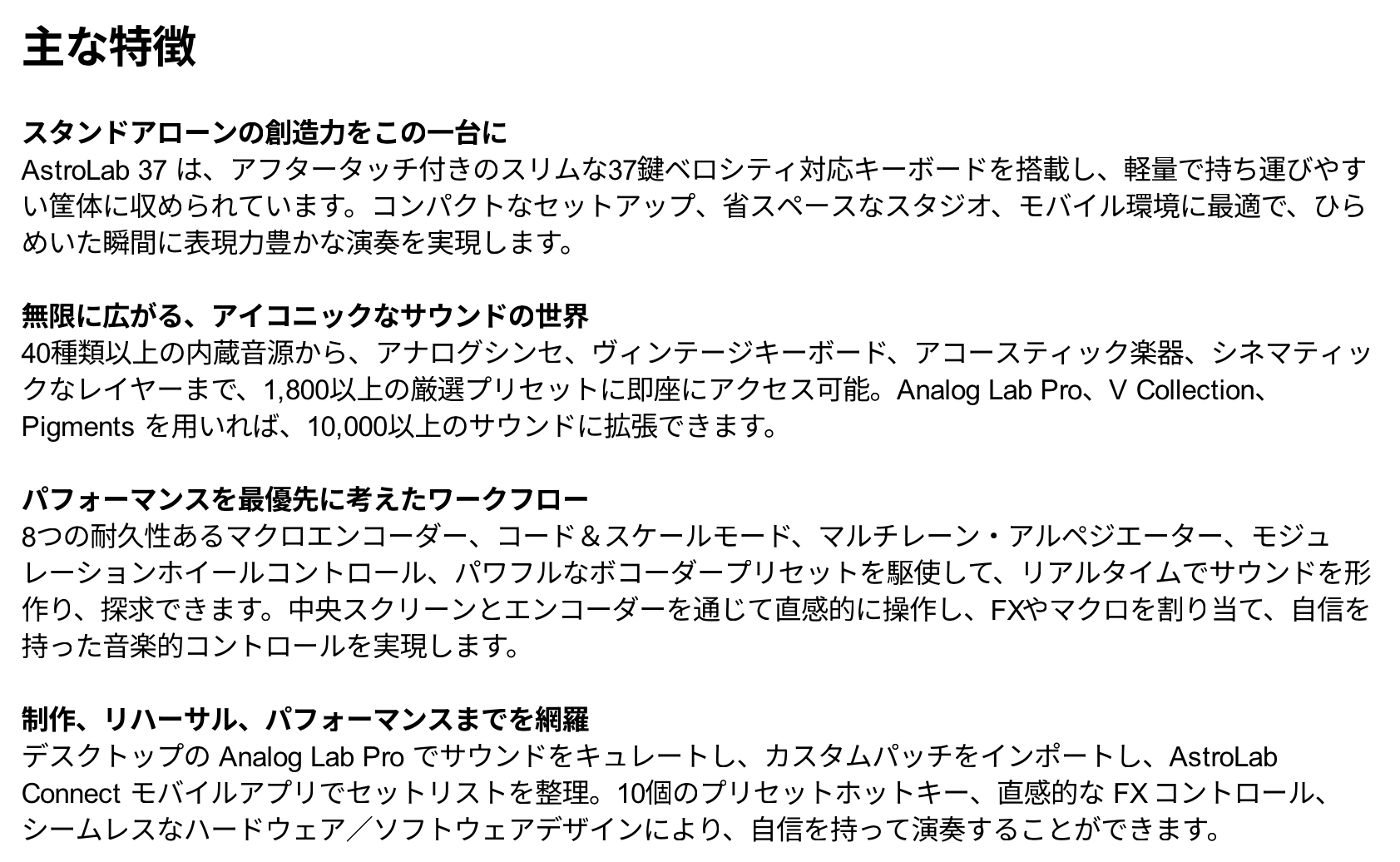 主な特徴

スタンドアローンの創造力をこの一台に
AstroLab 37は、アフタータッチ付きのスリムな37鍵ベロシティ対応キーボードを搭載し、軽量で持ち運びやすい筐体に収められています。コンパクトなセットアップ、省スペースなスタジオ、モバイル環境に最適で、ひらめいた瞬間に表現力豊かな演奏を実現します。

無限に広がる、アイコニックなサウンドの世界
40種類以上の内蔵音源から、アナログシンセ、ヴィンテージキーボード、アコースティック楽器、シネマティックなレイヤーまで、1,800以上の厳選プリセットに即座にアクセス可能。Analog Lab Pro、V Collection、Pigmentsを用いれば、10,000以上のサウンドに拡張できます。

パフォーマンスを最優先に考えたワークフロー
8つの耐久性あるマクロエンコーダー、コード＆スケールモード、マルチレーン・アルペジエーター、モジュレーションホイールコントロール、パワフルなボコーダープリセットを駆使して、リアルタイムでサウンドを形作り、探求できます。中央スクリーンとエンコーダーを通じて直感的に操作し、FXやマクロを割り当て、自信を持った音楽的コントロールを実現します。

制作、リハーサル、パフォーマンスまでを網羅
デスクトップのAnalog Lab Proでサウンドをキュレートし、カスタムパッチをインポートし、AstroLab Connectモバイルアプリでセットリストを整理。10個のプリセットホットキー、直感的なFXコントロール、シームレスなハードウェア／ソフトウェアデザインにより、自信を持って演奏することができます。